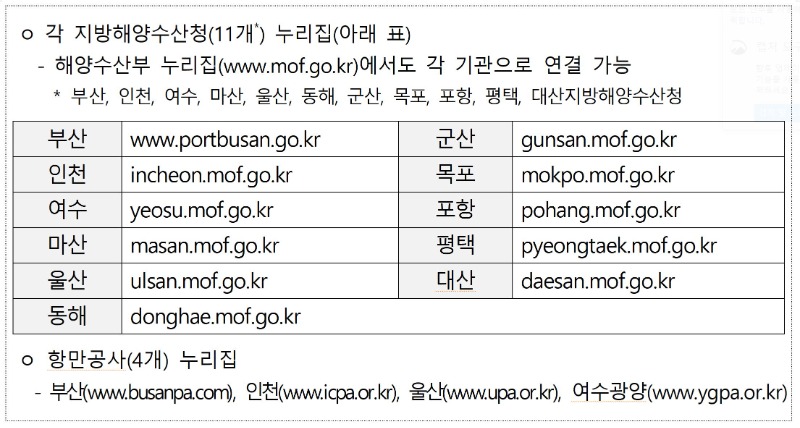 ㅇ 각 지방해양수산청(11개*) 누리집(아래 표)
- 해양수산부 누리집(www.mof.go.kr)에서도 각 기관으로 연결 가능
* 부산, 인천, 여수, 마산, 울산, 동해, 군산, 목포, 포항, 평택, 대산지방해양수산청

| 부산 | www.portbusan.go.kr | 군산 | gunsan.mof.go.kr |
|---|---|---|---|
| 인천 | incheon.mof.go.kr | 목포 | mokpo.mof.go.kr |
| 여수 | yeosu.mof.go.kr | 포항 | pohang.mof.go.kr |
| 마산 | masan.mof.go.kr | 평택 | pyeongtaek.mof.go.kr |
| 울산 | ulsan.mof.go.kr | 대산 | daesan.mof.go.kr |
| 동해 | donghae.mof.go.kr | | |

ㅇ 항만공사(4개) 누리집
- 부산(www.busanpa.com), 인천(www.icpa.or.kr), 울산(www.upa.or.kr), 여수광양(www.ygpa.or.kr)